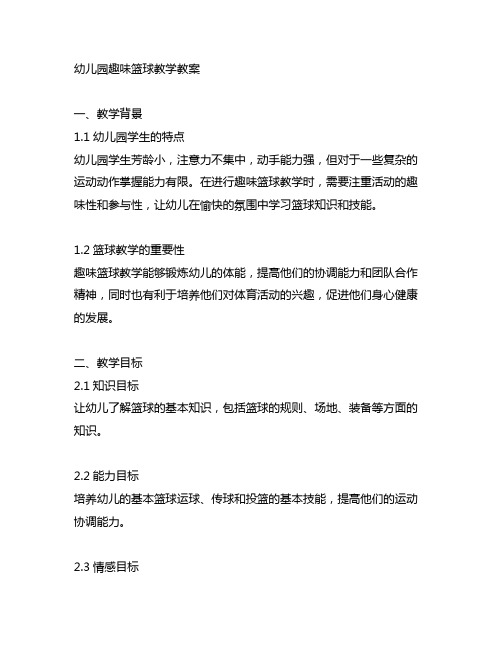 幼儿园趣味篮球教学教案

一、教学背景
1.1 幼儿园学生的特点
幼儿园学生芳龄小，注意力不集中，动手能力强，但对于一些复杂的运动动作掌握能力有限。在进行趣味篮球教学时，需要注重活动的趣味性和参与性，让幼儿在愉快的氛围中学习篮球知识和技能。

1.2 篮球教学的重要性
趣味篮球教学能够锻炼幼儿的体能，提高他们的协调能力和团队合作精神，同时也有利于培养他们对体育活动的兴趣，促进他们身心健康的发展。

二、教学目标
2.1 知识目标
让幼儿了解篮球的基本知识，包括篮球的规则、场地、装备等方面的知识。

2.2 能力目标
培养幼儿的基本篮球运球、传球和投篮的基本技能，提高他们的运动协调能力。

2.3 情感目标